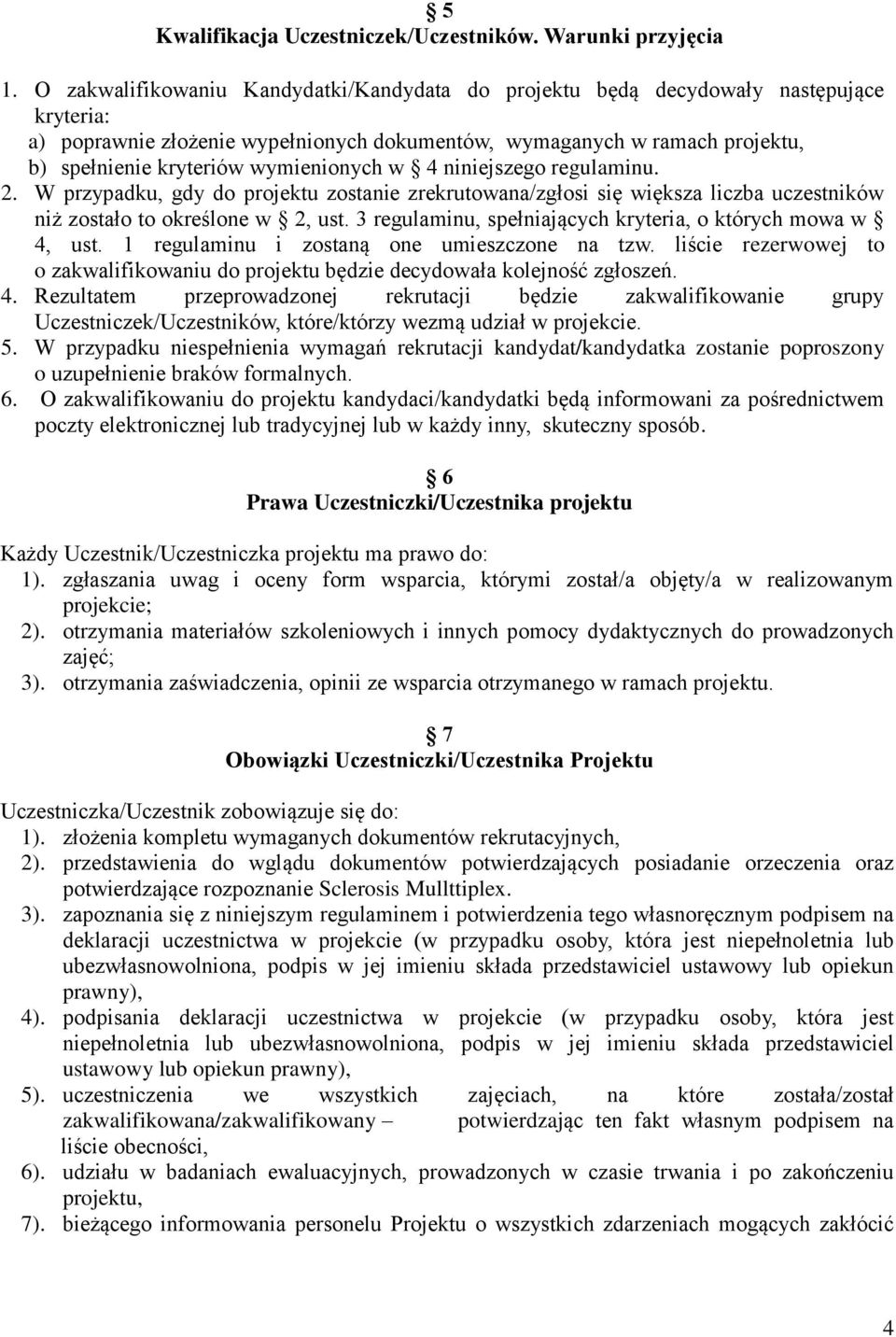 § 5
Kwalifikacja Uczestniczek/Uczestników. Warunki przyjęcia

1. O zakwalifikowaniu Kandydatki/Kandydata do projektu będą decydowały następujące kryteria:
a) poprawnie złożenie wypełnionych dokumentów, wymaganych w ramach projektu,
b) spełnienie kryteriów wymienionych w § 4 niniejszego regulaminu.
2. W przypadku, gdy do projektu zostanie zrekrutowana/zgłosi się większa liczba uczestników niż zostało to określone w § 2, ust. 3 regulaminu, spełniających kryteria, o których mowa w § 4, ust. 1 regulaminu i zostaną one umieszczone na tzw. liście rezerwowej to o zakwalifikowaniu do projektu będzie decydowała kolejność zgłoszeń.
4. Rezultatem przeprowadzonej rekrutacji będzie zakwalifikowanie grupy Uczestniczek/Uczestników, które/którzy wezmą udział w projekcie.
5. W przypadku niespełnienia wymagań rekrutacji kandydat/kandydatka zostanie poproszony o uzupełnienie braków formalnych.
6. O zakwalifikowaniu do projektu kandydaci/kandydatki będą informowani za pośrednictwem poczty elektronicznej lub tradycyjnej lub w każdy inny, skuteczny sposób.

§ 6
Prawa Uczestniczki/Uczestnika projektu

Każdy Uczestnik/Uczestniczka projektu ma prawo do:
1). zgłaszania uwag i oceny form wsparcia, którymi został/a objęty/a w realizowanym projekcie;
2). otrzymania materiałów szkoleniowych i innych pomocy dydaktycznych do prowadzonych zajęć;
3). otrzymania zaświadczenia, opinii ze wsparcia otrzymanego w ramach projektu.

§ 7
Obowiązki Uczestniczki/Uczestnika Projektu

Uczestniczka/Uczestnik zobowiązuje się do:
1). złożenia kompletu wymaganych dokumentów rekrutacyjnych,
2). przedstawienia do wglądu dokumentów potwierdzających posiadanie orzeczenia oraz potwierdzające rozpoznanie Sclerosis Mullttiplex.
3). zapoznania się z niniejszym regulaminem i potwierdzenia tego własnoręcznym podpisem na deklaracji uczestnictwa w projekcie (w przypadku osoby, która jest niepełnoletnia lub ubezwłasnowolniona, podpis w jej imieniu składa przedstawiciel ustawowy lub opiekun prawny),
4). podpisania deklaracji uczestnictwa w projekcie (w przypadku osoby, która jest niepełnoletnia lub ubezwłasnowolniona, podpis w jej imieniu składa przedstawiciel ustawowy lub opiekun prawny),
5). uczestniczenia we wszystkich zajęciach, na które została/został zakwalifikowana/zakwalifikowany – potwierdzając ten fakt własnym podpisem na liście obecności,
6). udziału w badaniach ewaluacyjnych, prowadzonych w czasie trwania i po zakończeniu projektu,
7). bieżącego informowania personelu Projektu o wszystkich zdarzeniach mogących zakłócić

4